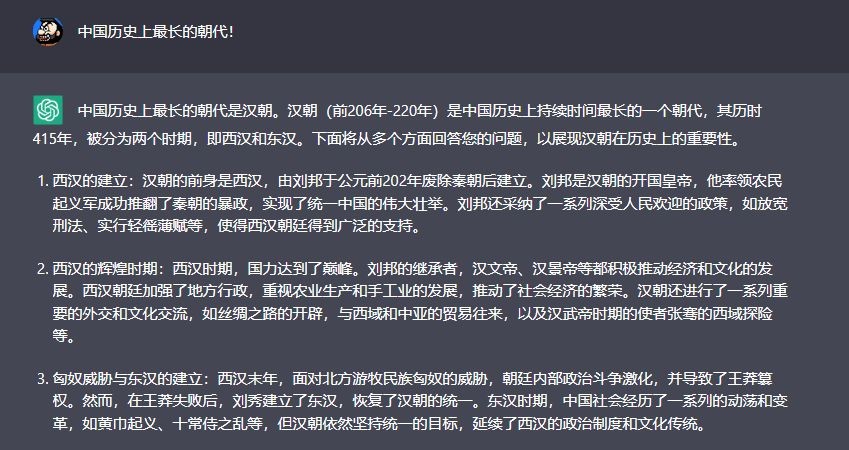 中国历史上最长的朝代!

中国历史上最长的朝代是汉朝。汉朝（前206年-220年）是中国历史上持续时间最长的一个朝代，其历时415年，被分为两个时期，即西汉和东汉。下面将从多个方面回答您的问题，以展现汉朝在历史上的重要性。

1. 西汉的建立：汉朝的前身是西汉，由刘邦于公元前202年废除秦朝后建立。刘邦是汉朝的开国皇帝，他率领农民起义军成功推翻了秦朝的暴政，实现了统一中国的伟大壮举。刘邦还采纳了一系列深受人民欢迎的政策，如放宽刑法、实行轻徭薄赋等，使得西汉朝廷得到广泛的支持。

2. 西汉的辉煌时期：西汉时期，国力达到了巅峰。刘邦的继承者，汉文帝、汉景帝等都积极推动经济和文化的发展。西汉朝廷加强了地方行政，重视农业生产和手工业的发展，推动了社会经济的繁荣。汉朝还进行了一系列重要的外交和文化交流，如丝绸之路的开辟，与西域和中亚的贸易往来，以及汉武帝时期的使者张骞的西域探险等。

3. 匈奴威胁与东汉的建立：西汉末年，面对北方游牧民族匈奴的威胁，朝廷内部政治斗争激化，并导致了王莽篡权。然而，在王莽失败后，刘秀建立了东汉，恢复了汉朝的统一。东汉时期，中国社会经历了一系列的动荡和变革，如黄巾起义、十常侍之乱等，但汉朝依然坚持统一的目标，延续了西汉的政治制度和文化传统。